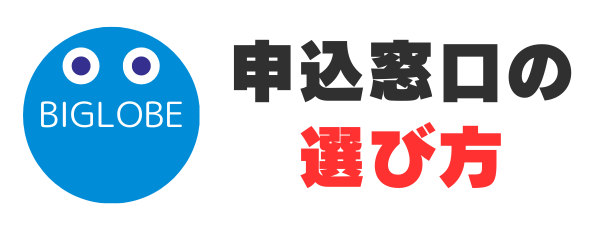 BIGLOBE

申込窓口の
選び方